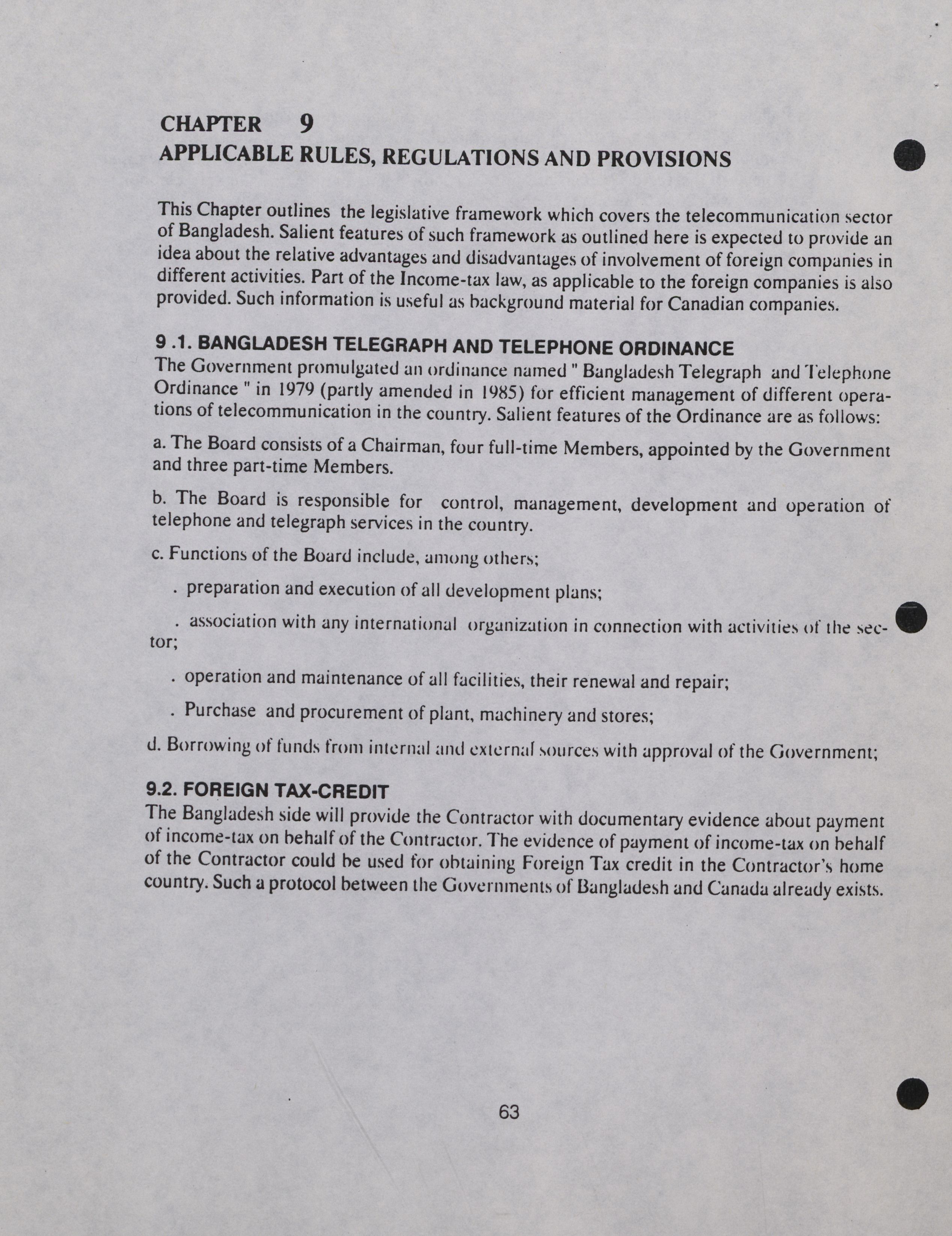 CHAPTER 9
APPLICABLE RULES, REGULATIONS AND PROVISIONS

This Chapter outlines the legislative framework which covers the telecommunication sector of Bangladesh. Salient features of such framework as outlined here is expected to provide an idea about the relative advantages and disadvantages of involvement of foreign companies in different activities. Part of the Income-tax law, as applicable to the foreign companies is also provided. Such information is useful as background material for Canadian companies.

9 .1. BANGLADESH TELEGRAPH AND TELEPHONE ORDINANCE
The Government promulgated an ordinance named " Bangladesh Telegraph and Telephone Ordinance " in 1979 (partly amended in 1985) for efficient management of different operations of telecommunication in the country. Salient features of the Ordinance are as follows:

a. The Board consists of a Chairman, four full-time Members, appointed by the Government and three part-time Members.

b. The Board is responsible for control, management, development and operation of telephone and telegraph services in the country.

c. Functions of the Board include, among others;

. preparation and execution of all development plans;

. association with any international organization in connection with activities of the sector;

. operation and maintenance of all facilities, their renewal and repair;

. Purchase and procurement of plant, machinery and stores;

d. Borrowing of funds from internal and external sources with approval of the Government;

9.2. FOREIGN TAX-CREDIT
The Bangladesh side will provide the Contractor with documentary evidence about payment of income-tax on behalf of the Contractor. The evidence of payment of income-tax on behalf of the Contractor could be used for obtaining Foreign Tax credit in the Contractor's home country. Such a protocol between the Governments of Bangladesh and Canada already exists.

63